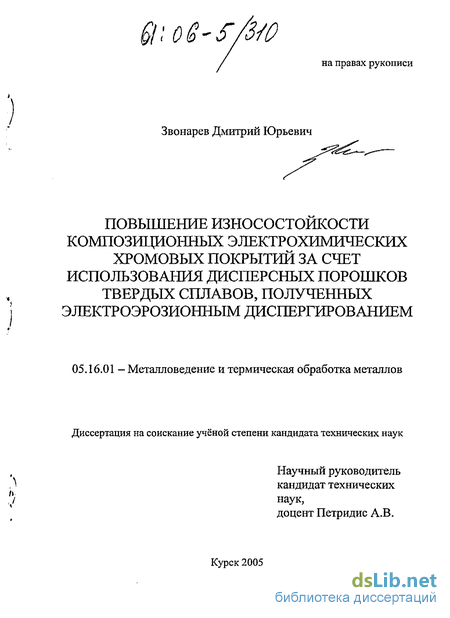 61:06-5/310

на правах рукописи

Звонарев Дмитрий Юрьевич

ПОВЫШЕНИЕ ИЗНОСОСТОЙКОСТИ КОМПОЗИЦИОННЫХ ЭЛЕКТРОХИМИЧЕСКИХ ХРОМОВЫХ ПОКРЫТИЙ ЗА СЧЕТ ИСПОЛЬЗОВАНИЯ ДИСПЕРСНЫХ ПОРОШКОВ ТВЕРДЫХ СПЛАВОВ, ПОЛУЧЕННЫХ ЭЛЕКТРОЭРОЗИОННЫМ ДИСПЕРГИРОВАНИЕМ

05.16.01 – Металловедение и термическая обработка металлов

Диссертация на соискание учёной степени кандидата технических наук

Научный руководитель кандидат технических наук, доцент Петридис А.В.

Курск 2005

dsLib.net
библиотека диссертаций